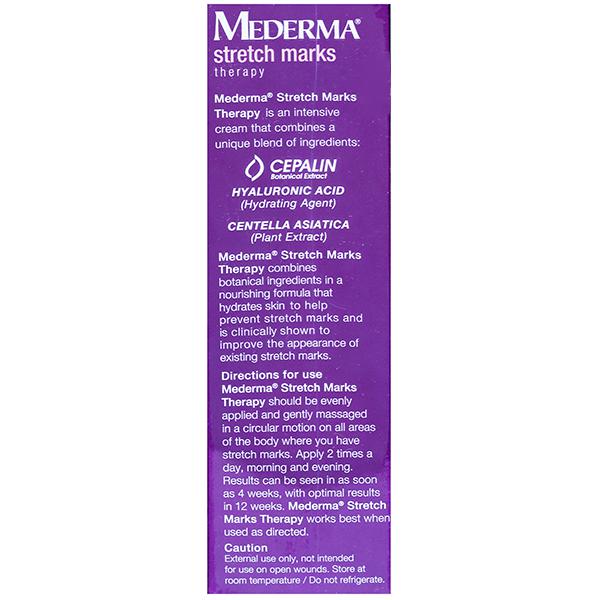 MEDERMA®
stretch marks
therapy

Mederma® Stretch Marks Therapy is an intensive cream that combines a unique blend of ingredients:

CEPALIN
Botanical Extract

HYALURONIC ACID
(Hydrating Agent)

CENTELLA ASIATICA
(Plant Extract)

Mederma® Stretch Marks Therapy combines botanical ingredients in a nourishing formula that hydrates skin to help prevent stretch marks and is clinically shown to improve the appearance of existing stretch marks.

Directions for use
Mederma® Stretch Marks Therapy should be evenly applied and gently massaged in a circular motion on all areas of the body where you have stretch marks. Apply 2 times a day, morning and evening. Results can be seen in as soon as 4 weeks, with optimal results in 12 weeks. Mederma® Stretch Marks Therapy works best when used as directed.

Caution
External use only, not intended for use on open wounds. Store at room temperature / Do not refrigerate.